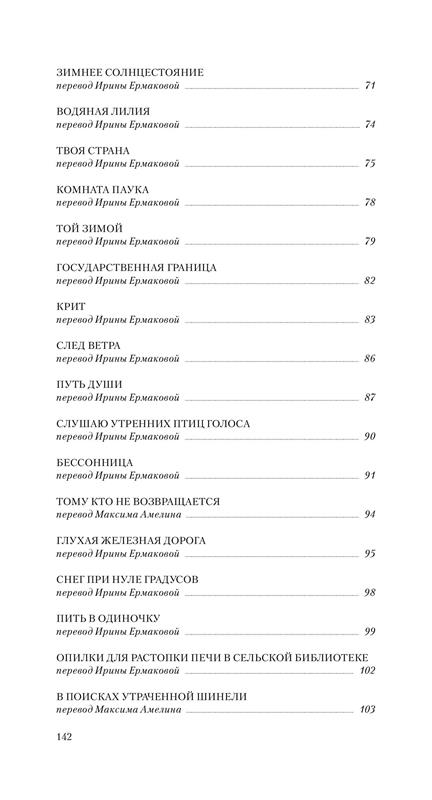 ЗИМНЕЕ СОЛНЦЕСТОЯНИЕ
перевод Ирины Ермаковой 71

ВОДЯНАЯ ЛИЛИЯ
перевод Ирины Ермаковой 74

ТВОЯ СТРАНА
перевод Ирины Ермаковой 75

КОМНАТА ПАУКА
перевод Ирины Ермаковой 78

ТОЙ ЗИМОЙ
перевод Ирины Ермаковой 79

ГОСУДАРСТВЕННАЯ ГРАНИЦА
перевод Ирины Ермаковой 82

КРИТ
перевод Ирины Ермаковой 83

СЛЕД ВЕТРА
перевод Ирины Ермаковой 86

ПУТЬ ДУШИ
перевод Ирины Ермаковой 87

СЛУШАЮ УТРЕННИХ ПТИЦ ГОЛОСА
перевод Ирины Ермаковой 90

БЕССОННИЦА
перевод Ирины Ермаковой 91

ТОМУ КТО НЕ ВОЗВРАЩАЕТСЯ
перевод Максима Амелина 94

ГЛУХАЯ ЖЕЛЕЗНАЯ ДОРОГА
перевод Ирины Ермаковой 95

СНЕГ ПРИ НУЛЕ ГРАДУСОВ
перевод Ирины Ермаковой 98

ПИТЬ В ОДИНОЧКУ
перевод Ирины Ермаковой 99

ОПИЛКИ ДЛЯ РАСТОПКИ ПЕЧИ В СЕЛЬСКОЙ БИБЛИОТЕКЕ
перевод Ирины Ермаковой 102

В ПОИСКАХ УТРАЧЕННОЙ ШИНЕЛИ
перевод Максима Амелина 103

142